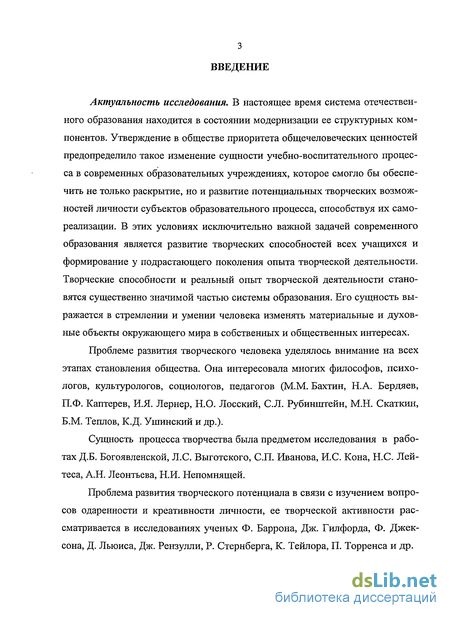 3

ВВЕДЕНИЕ

Актуальность исследования. В настоящее время система отечественного образования находится в состоянии модернизации ее структурных компонентов. Утверждение в обществе приоритета общечеловеческих ценностей предопределило такое изменение сущности учебно-воспитательного процесса в современных образовательных учреждениях, которое смогло бы обеспечить не только раскрытие, но и развитие потенциальных творческих возможностей личности субъектов образовательного процесса, способствуя их самореализации. В этих условиях исключительно важной задачей современного образования является развитие творческих способностей всех учащихся и формирование у подрастающего поколения опыта творческой деятельности. Творческие способности и реальный опыт творческой деятельности становятся существенно значимой частью системы образования. Его сущность выражается в стремлении и умении человека изменять материальные и духовные объекты окружающего мира в собственных и общественных интересах.

Проблеме развития творческого человека уделялось внимание на всех этапах становления общества. Она интересовала многих философов, психологов, культурологов, социологов, педагогов (М.М. Бахтин, Н.А. Бердяев, П.Ф. Каптерев, И.Я. Лернер, Н.О. Лосский, С.Л. Рубинштейн, М.Н. Скаткин, Б.М. Теплов, К.Д. Ушинский и др.).

Сущность процесса творчества была предметом исследования в работах Д.Б. Богоявленской, Л.С. Выготского, С.П. Иванова, И.С. Кона, Н.С. Лейтеса, А.Н. Леонтьева, Н.И. Непомнящей.

Проблема развития творческого потенциала в связи с изучением вопросов одаренности и креативности личности, ее творческой активности рассматривается в исследованиях ученых Ф. Баррона, Дж. Гилфорда, Ф. Джексона, Д. Льюиса, Дж. Рензулли, Р. Стернберга, К. Тейлора, П. Торренса и др.

dsLib.net
библиотека диссертаций